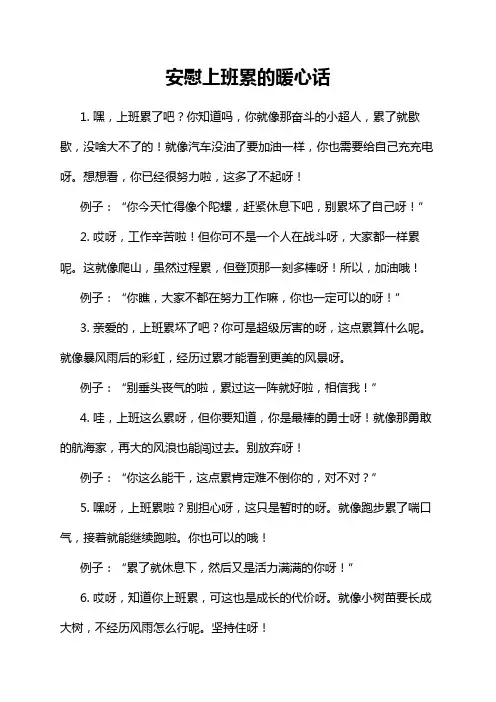 安慰上班累的暖心话

1. 嘿，上班累了吧？你知道吗，你就像那奋斗的小超人，累了就歇歇，没啥大不了的！就像汽车没油了要加油一样，你也需要给自己充充电呀。想想看，你已经很努力啦，这多了不起呀！

例子：“你今天忙得像个陀螺，赶紧休息下吧，别累坏了自己呀！”

2. 哎呀，工作辛苦啦！但你可不是一个人在战斗呀，大家都一样累呢。这就像爬山，虽然过程累，但登顶那一刻多棒呀！所以，加油哦！

例子：“你瞧，大家不都在努力工作嘛，你也一定可以的呀！”

3. 亲爱的，上班累坏了吧？你可是超级厉害的呀，这点累算什么呢。就像暴风雨后的彩虹，经历过累才能看到更美的风景呀。

例子：“别垂头丧气的啦，累过这一阵就好啦，相信我！”

4. 哇，上班这么累呀，但你要知道，你是最棒的勇士呀！就像那勇敢的航海家，再大的风浪也能闯过去。别放弃呀！

例子：“你这么能干，这点累肯定难不倒你的，对不对？”

5. 嘿呀，上班累啦？别担心呀，这只是暂时的呀。就像跑步累了喘口气，接着就能继续跑啦。你也可以的哦！

例子：“累了就休息下，然后又是活力满满的你呀！”

6. 哎呀，知道你上班累，可这也是成长的代价呀。就像小树苗要长成大树，不经历风雨怎么行呢。坚持住呀！